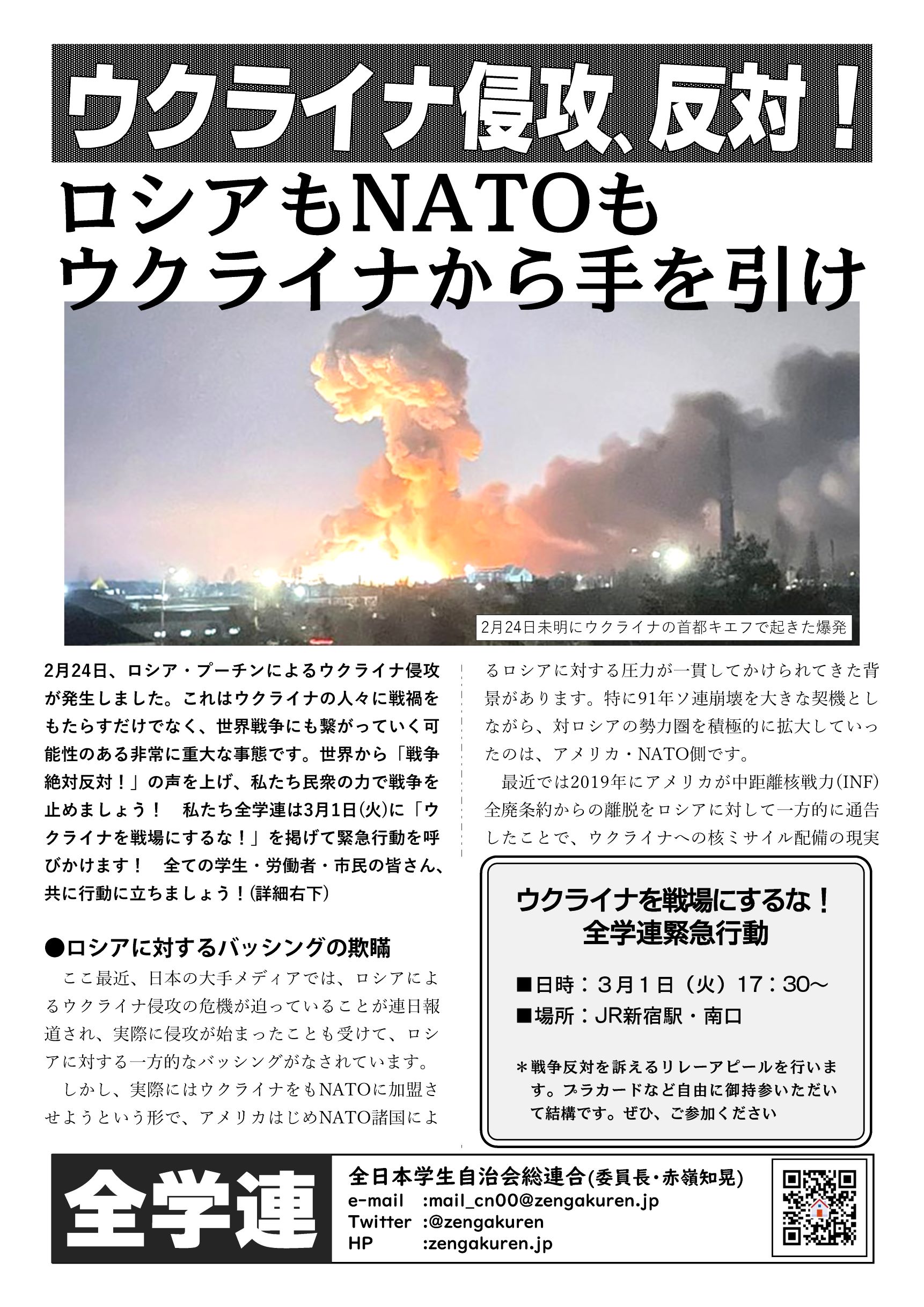 ウクライナ侵攻、反対！

ロシアもNATOも
ウクライナから手を引け

2月24日未明にウクライナの首都キエフで起きた爆発

2月24日、ロシア・プーチンによるウクライナ侵攻が発生しました。これはウクライナの人々に戦禍をもたらすだけでなく、世界戦争にも繋がっていく可能性のある非常に重大な事態です。世界から「戦争絶対反対！」の声を上げ、私たち民衆の力で戦争を止めましょう！　私たち全学連は3月1日(火)に「ウクライナを戦場にするな！」を掲げて緊急行動を呼びかけます！　全ての学生・労働者・市民の皆さん、共に行動に立ちましょう！(詳細右下)

●ロシアに対するバッシングの欺瞞

ここ最近、日本の大手メディアでは、ロシアによるウクライナ侵攻の危機が迫っていることが連日報道され、実際に侵攻が始まったことも受けて、ロシアに対する一方的なバッシングがなされています。

しかし、実際にはウクライナをもNATOに加盟させようという形で、アメリカはじめNATO諸国によるロシアに対する圧力が一貫してかけられてきた背景があります。特に91年ソ連崩壊を大きな契機としながら、対ロシアの勢力圏を積極的に拡大していったのは、アメリカ・NATO側です。

最近では2019年にアメリカが中距離核戦力(INF)全廃条約からの離脱をロシアに対して一方的に通告したことで、ウクライナへの核ミサイル配備の現実

ウクライナを戦場にするな！
全学連緊急行動

■日時：3月1日（火）17：30～
■場所：JR新宿駅・南口

＊戦争反対を訴えるリレーアピールを行います。プラカードなど自由に御持参いただいて結構です。ぜひ、ご参加ください

全学連

全日本学生自治会総連合(委員長・赤嶺知晃)
e-mail :mail_cn00@zengakuren.jp
Twitter :@zengakuren
HP :zengakuren.jp